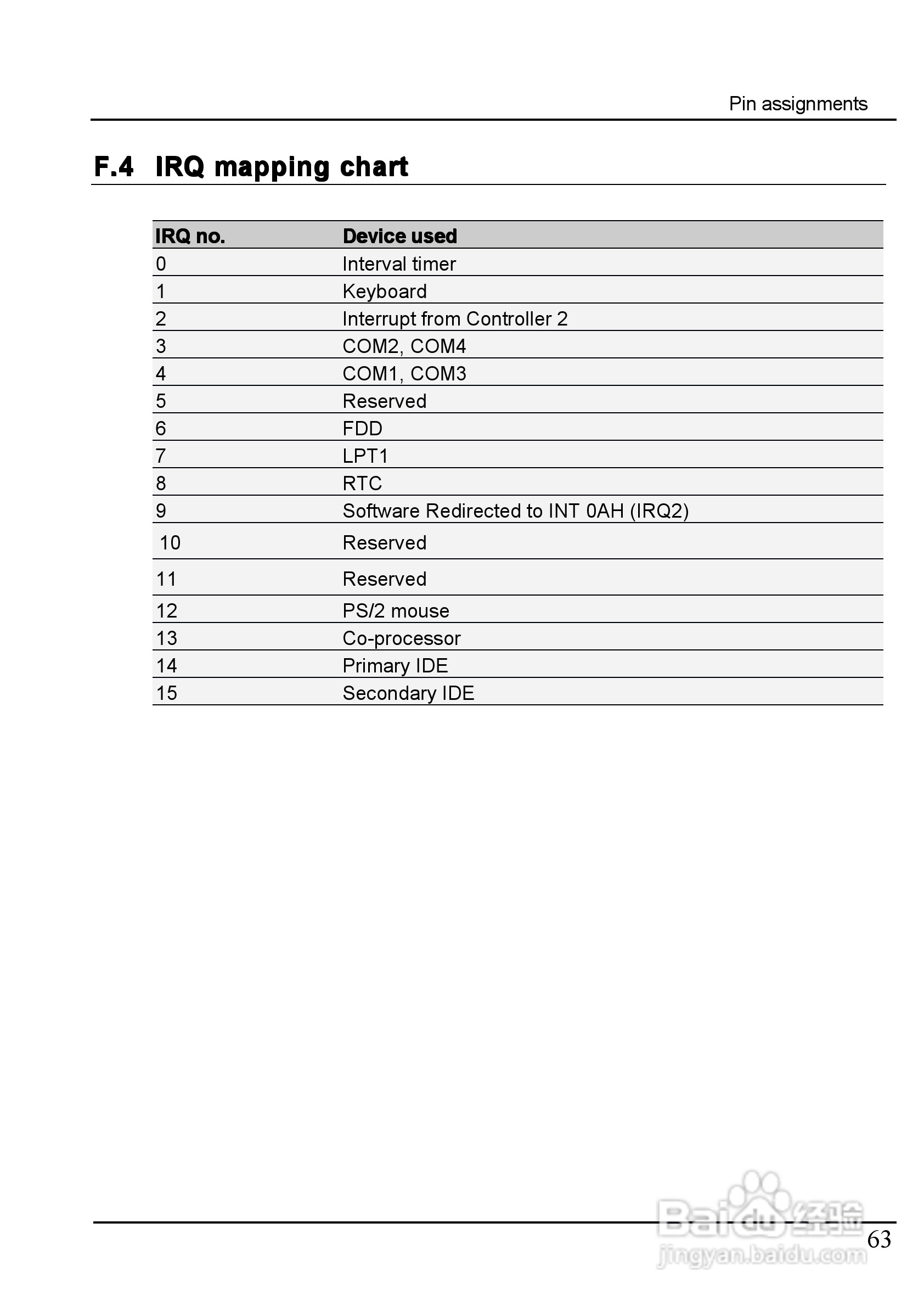 Pin assignments

F.4 IRQ mapping chart

| IRQ no. | Device used |
|---|---|
| 0 | Interval timer |
| 1 | Keyboard |
| 2 | Interrupt from Controller 2 |
| 3 | COM2, COM4 |
| 4 | COM1, COM3 |
| 5 | Reserved |
| 6 | FDD |
| 7 | LPT1 |
| 8 | RTC |
| 9 | Software Redirected to INT 0AH (IRQ2) |
| 10 | Reserved |
| 11 | Reserved |
| 12 | PS/2 mouse |
| 13 | Co-processor |
| 14 | Primary IDE |
| 15 | Secondary IDE |

Baidu 经验
jingyan.baidu.com

63